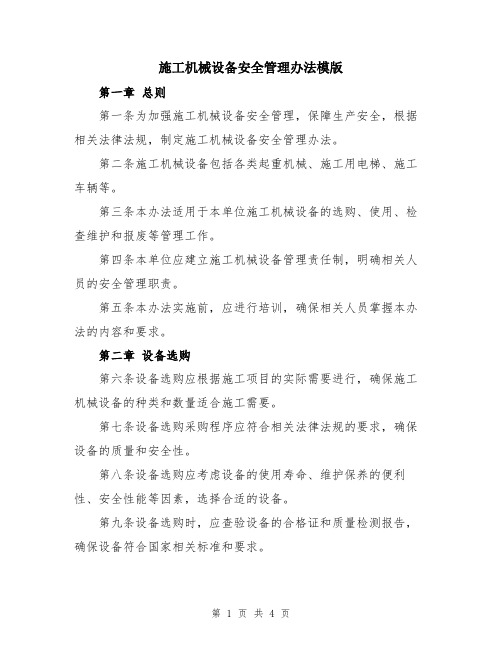 施工机械设备安全管理办法模版

第一章 总则

第一条为加强施工机械设备安全管理，保障生产安全，根据相关法律法规，制定施工机械设备安全管理办法。

第二条施工机械设备包括各类起重机械、施工用电梯、施工车辆等。

第三条本办法适用于本单位施工机械设备的选购、使用、检查维护和报废等管理工作。

第四条本单位应建立施工机械设备管理责任制，明确相关人员的安全管理职责。

第五条本办法实施前，应进行培训，确保相关人员掌握本办法的内容和要求。

第二章 设备选购

第六条设备选购应根据施工项目的实际需要进行，确保施工机械设备的种类和数量适合施工需要。

第七条设备选购采购程序应符合相关法律法规的要求，确保设备的质量和安全性。

第八条设备选购应考虑设备的使用寿命、维护保养的便利性、安全性能等因素，选择合适的设备。

第九条设备选购时，应查验设备的合格证和质量检测报告，确保设备符合国家相关标准和要求。

第 1 页 共 4 页